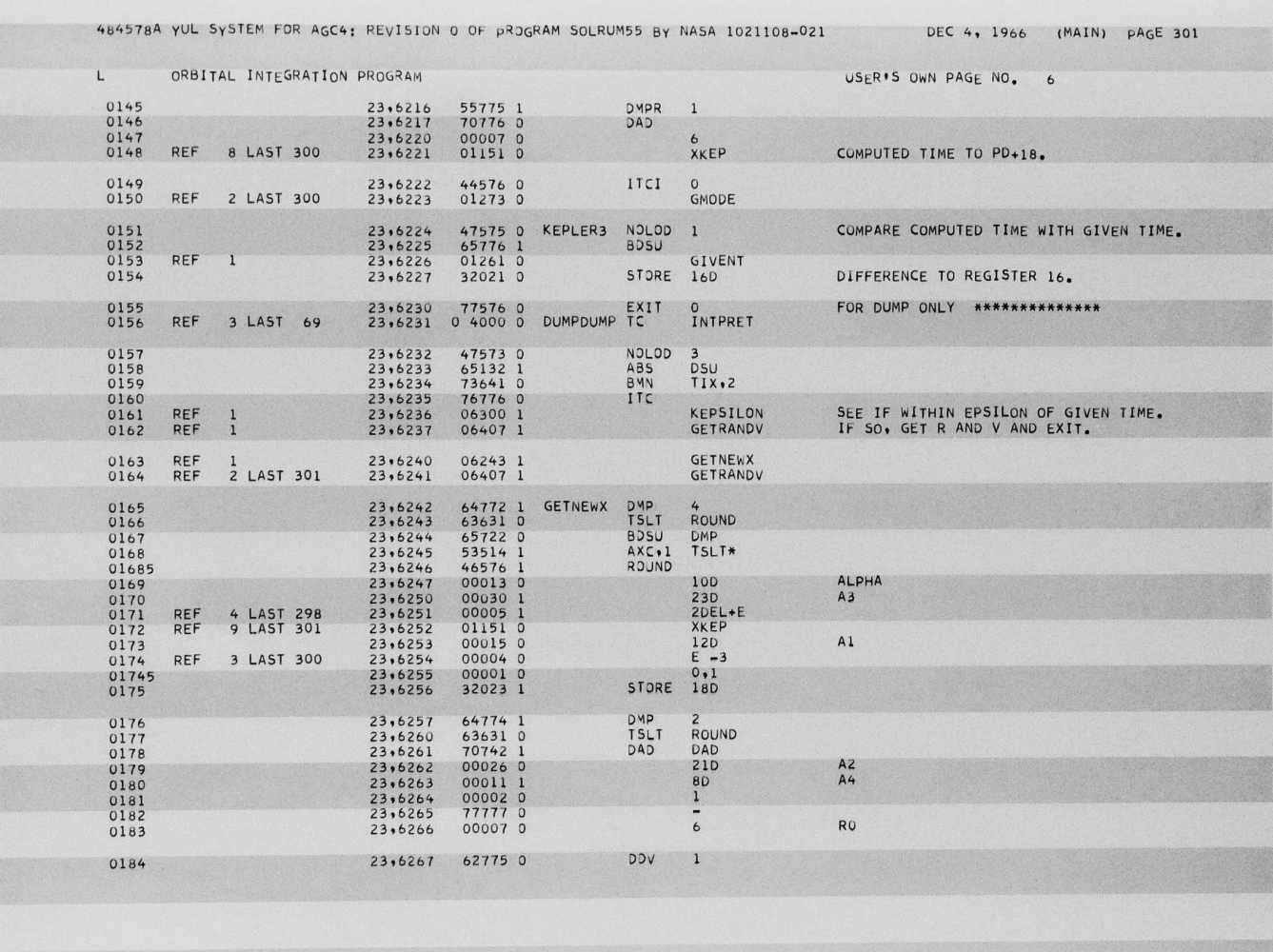 484578A YUL SYSTEM FOR AGC4: REVISION 0 OF PROGRAM SOLRUM55 BY NASA 1021108-021 DEC 4, 1966 (MAIN) PAGE 301

L ORBITAL INTEGRATION PROGRAM USER'S OWN PAGE NO. 6

0145 23,6216 55775 1 DMPR 1
0146 23,6217 70776 0 DAD
0147 23,6220 00007 0 6
0148 REF 8 LAST 300 23,6221 01151 0 XKEP COMPUTED TIME TO PD+18.

0149 23,6222 44576 0 ITCI 0
0150 REF 2 LAST 300 23,6223 01273 0 GMODE

0151 23,6224 47575 0 KEPLER3 NOLOD 1 COMPARE COMPUTED TIME WITH GIVEN TIME.
0152 23,6225 65776 1 BDSU
0153 REF 1 23,6226 01261 0 GIVENT
0154 23,6227 32021 0 STORE 16D DIFFERENCE TO REGISTER 16.

0155 23,6230 77576 0 EXIT 0 FOR DUMP ONLY **************
0156 REF 3 LAST 69 23,6231 0 4000 0 DUMPDUMP TC INTPRET

0157 23,6232 47573 0 NOLOD 3
0158 23,6233 65132 1 ABS DSU
0159 23,6234 73641 0 BMN TIX,2
0160 23,6235 76776 0 ITC
0161 REF 1 23,6236 06300 1 KEPSILON SEE IF WITHIN EPSILON OF GIVEN TIME.
0162 REF 1 23,6237 06407 1 GETRANDV IF SO, GET R AND V AND EXIT.

0163 REF 1 23,6240 06243 1 GETNEWX
0164 REF 2 LAST 301 23,6241 06407 1 GETRANDV

0165 23,6242 64772 1 GETNEWX DMP 4
0166 23,6243 63631 0 TSLT ROUND
0167 23,6244 65722 0 BDSU DMP
0168 23,6245 53514 1 AXC,1 TSLT*
01685 23,6246 46576 1 ROUND
0169 23,6247 00013 0 10D ALPHA
0170 23,6250 00030 1 23D A3
0171 REF 4 LAST 298 23,6251 00005 1 2DEL+E
0172 REF 9 LAST 301 23,6252 01151 0 XKEP
0173 23,6253 00015 0 12D A1
0174 REF 3 LAST 300 23,6254 00004 0 E -3
01745 23,6255 00001 0 0,1
0175 23,6256 32023 1 STORE 18D

0176 23,6257 64774 1 DMP 2
0177 23,6260 63631 0 TSLT ROUND
0178 23,6261 70742 1 DAD DAD
0179 23,6262 00026 0 21D A2
0180 23,6263 00011 1 8D A4
0181 23,6264 00002 0 1
0182 23,6265 77777 0 -
0183 23,6266 00007 0 6 R0

0184 23,6267 62775 0 DDV 1